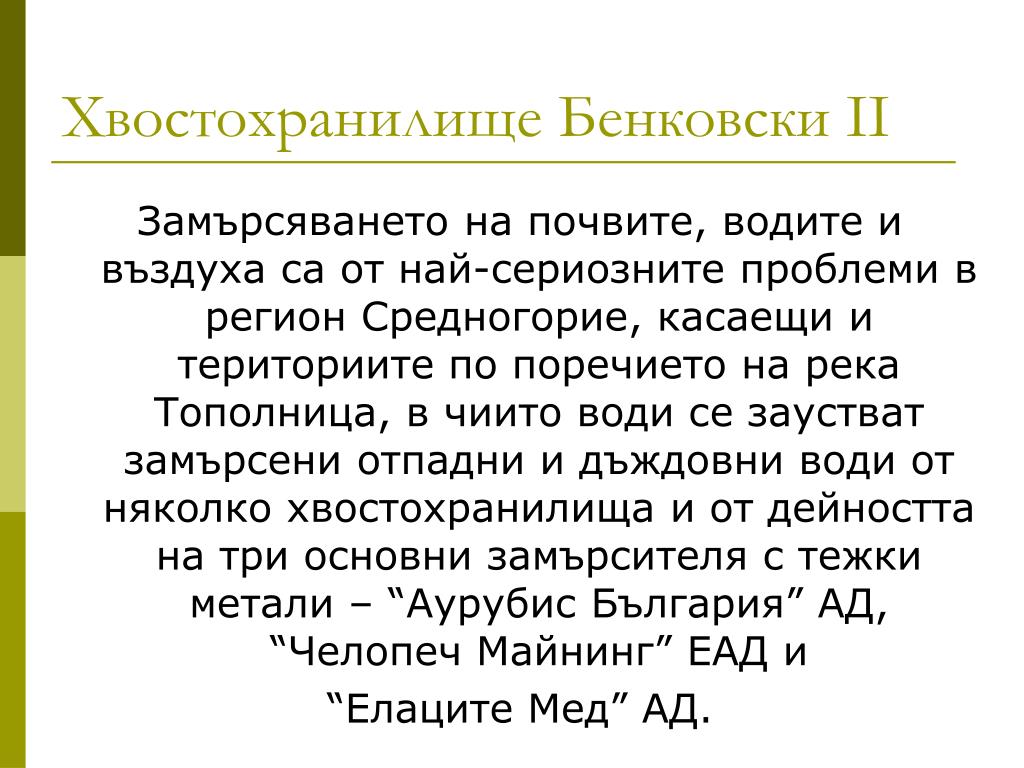 Хвостохранилище Бенковски II

Замърсяването на почвите, водите и въздуха са от най-сериозните проблеми в регион Средногорие, касаещи и териториите по поречието на река Тополница, в чиито води се заустват замърсени отпадни и дъждовни води от няколко хвостохранилища и от дейността на три основни замърсителя с тежки метали – “Аурубис България” АД, “Челопеч Майнинг” ЕАД и

“Елаците Мед” АД.